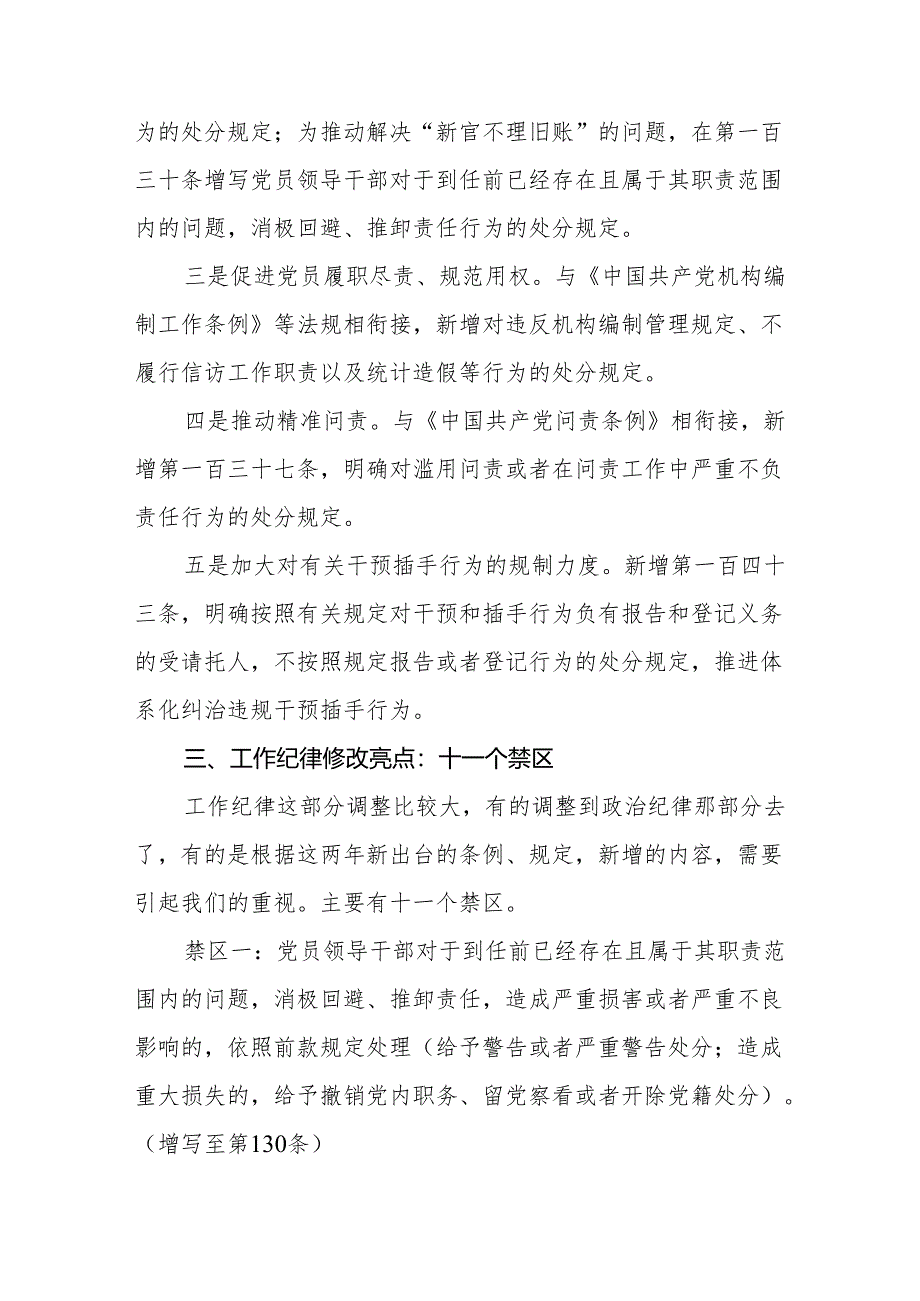 为的处分规定；为推动解决“新官不理旧账”的问题，在第一百三十条增写党员领导干部对于到任前已经存在且属于其职责范围内的问题，消极回避、推卸责任行为的处分规定。

三是促进党员履职尽责、规范用权。与《中国共产党机构编制工作条例》等法规相衔接，新增对违反机构编制管理规定、不履行信访工作职责以及统计造假等行为的处分规定。

四是推动精准问责。与《中国共产党问责条例》相衔接，新增第一百三十七条，明确对滥用问责或者在问责工作中严重不负责任行为的处分规定。

五是加大对有关干预插手行为的规制力度。新增第一百四十三条，明确按照有关规定对干预和插手行为负有报告和登记义务的受请托人，不按照规定报告或者登记行为的处分规定，推进体系化纠治违规干预插手行为。

三、工作纪律修改亮点：十一个禁区

工作纪律这部分调整比较大，有的调整到政治纪律那部分去了，有的是根据这两年新出台的条例、规定，新增的内容，需要引起我们的重视。主要有十一个禁区。

禁区一：党员领导干部对于到任前已经存在且属于其职责范围内的问题，消极回避、推卸责任，造成严重损害或者严重不良影响的，依照前款规定处理（给予警告或者严重警告处分；造成重大损失的，给予撤销党内职务、留党察看或者开除党籍处分）。（增写至第130条）